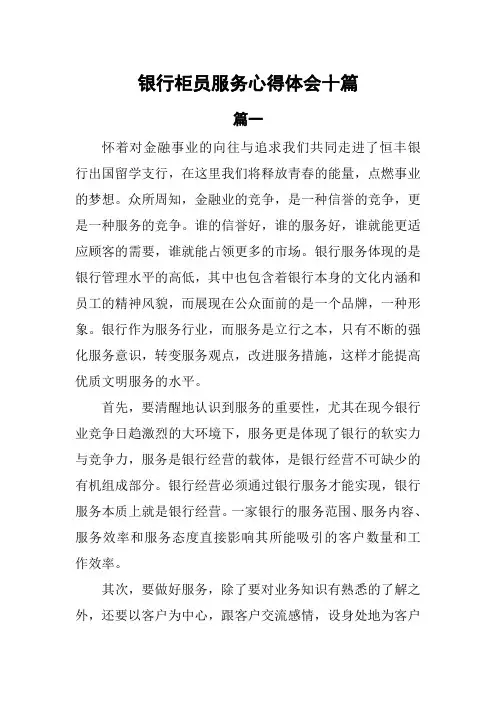 银行柜员服务心得体会十篇

篇一

怀着对金融事业的向往与追求我们共同走进了恒丰银行出国留学支行，在这里我们将释放青春的能量，点燃事业的梦想。众所周知，金融业的竞争，是一种信誉的竞争，更是一种服务的竞争。谁的信誉好，谁的服务好，谁就能更适应顾客的需要，谁就能占领更多的市场。银行服务体现的是银行管理水平的高低，其中也包含着银行本身的文化内涵和员工的精神风貌，而展现在公众面前的是一个品牌，一种形象。银行作为服务行业，而服务是立行之本，只有不断的强化服务意识，转变服务观点，改进服务措施，这样才能提高优质文明服务的水平。

首先，要清醒地认识到服务的重要性，尤其在现今银行业竞争日趋激烈的大环境下，服务更是体现了银行的软实力与竞争力，服务是银行经营的载体，是银行经营不可缺少的有机组成部分。银行经营必须通过银行服务才能实现，银行服务本质上就是银行经营。一家银行的服务范围、服务内容、服务效率和服务态度直接影响其所能吸引的客户数量和工作效率。

其次，要做好服务，除了要对业务知识有熟悉的了解之外，还要以客户为中心，跟客户交流感情，设身处地为客户